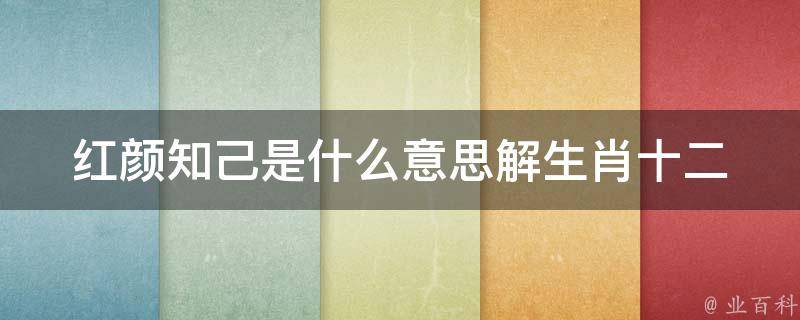 红颜知己是什么意思解生肖十二

@ 业百科